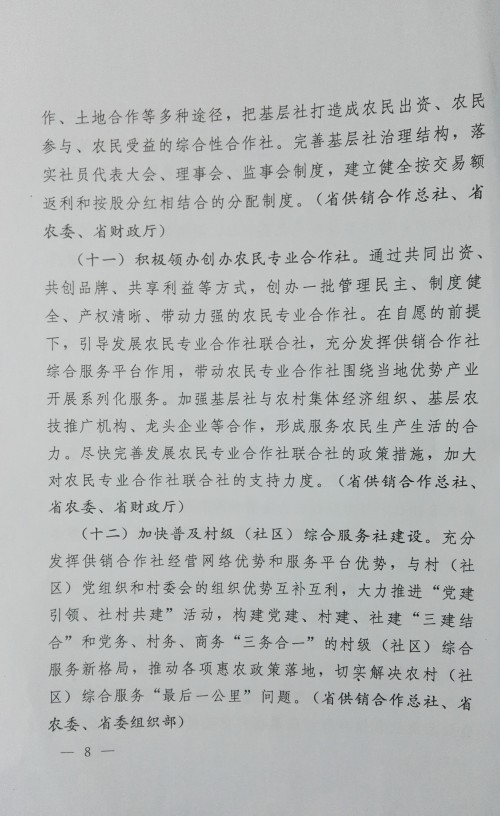 作、土地合作等多种途径，把基层社打造成农民出资、农民参与、农民受益的综合性合作社。完善基层社治理结构，落实社员代表大会、理事会、监事会制度，建立健全按交易额返利和按股分红相结合的分配制度。（省供销合作总社、省农委、省财政厅）

（十一）积极领办创办农民专业合作社。通过共同出资、共创品牌、共享利益等方式，创办一批管理民主、制度健全、产权清晰、带动力强的农民专业合作社。在自愿的前提下，引导发展农民专业合作社联合社，充分发挥供销合作社综合服务平台作用，带动农民专业合作社围绕当地优势产业开展系列化服务。加强基层社与农村集体经济组织、基层农技推广机构、龙头企业等合作，形成服务农民生产生活的合力。尽快完善发展农民专业合作社联合社的政策措施，加大对农民专业合作社联合社的支持力度。（省供销合作总社、省农委、省财政厅）

（十二）加快普及村级（社区）综合服务社建设。充分发挥供销合作社经营网络优势和服务平台优势，与村（社区）党组织和村委会的组织优势互补互利，大力推进“党建引领、社村共建”活动，构建党建、村建、社建“三建结合”和党务、村务、商务“三务合一”的村级（社区）综合服务新格局，推动各项惠农政策落地，切实解决农村（社区）综合服务“最后一公里”问题。（省供销合作总社、省农委、省委组织部）

— 8 —